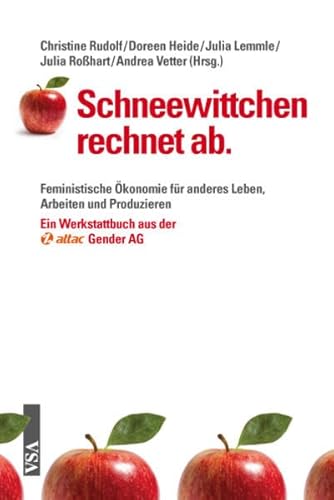 Christine Rudolf/Doreen Heide/Julia Lemmle/
Julia Roßhart/Andrea Vetter (Hrsg.)

Schneewittchen rechnet ab.

Feministische Ökonomie für anderes Leben, Arbeiten und Produzieren

Ein Werkstattbuch aus der attac Gender AG

VSA